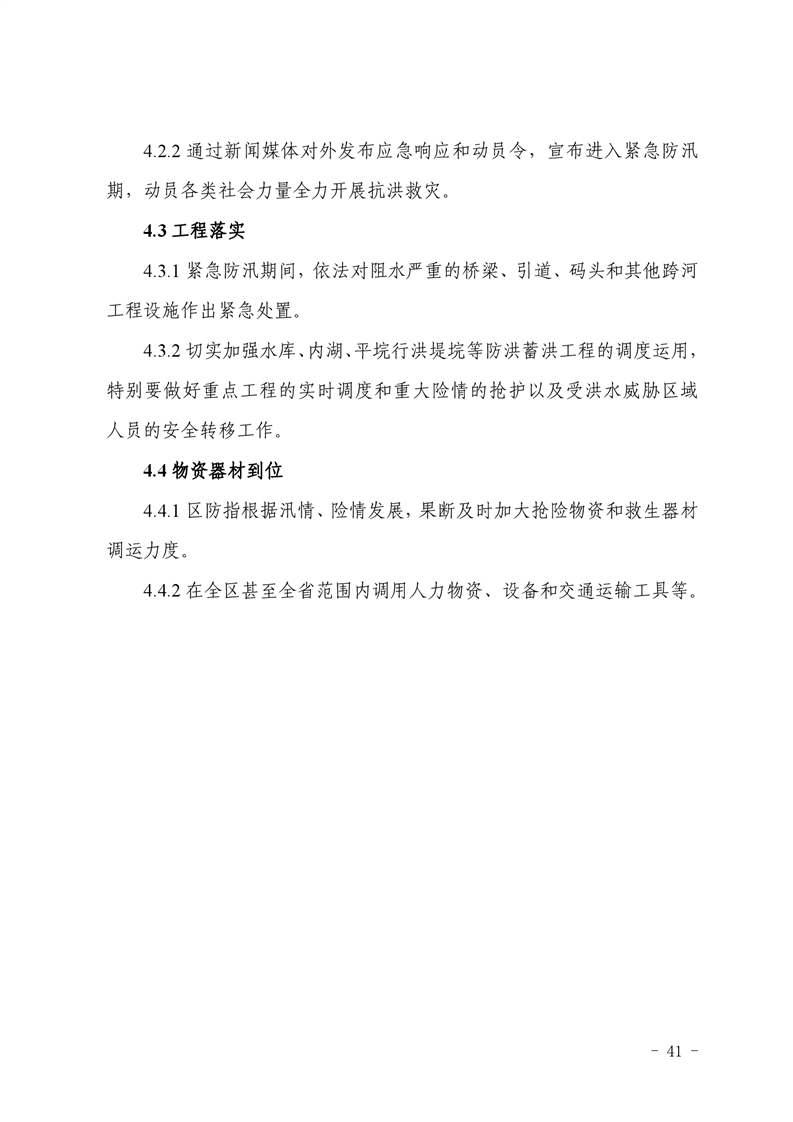 4.2.2 通过新闻媒体对外发布应急响应和动员令，宣布进入紧急防汛期，动员各类社会力量全力开展抗洪救灾。

4.3 工程落实

4.3.1 紧急防汛期间，依法对阻水严重的桥梁、引道、码头和其他跨河工程设施作出紧急处置。

4.3.2 切实加强水库、内湖、平垸行洪堤垸等防洪蓄洪工程的调度运用，特别要做好重点工程的实时调度和重大险情的抢护以及受洪水威胁区域人员的安全转移工作。

4.4 物资器材到位

4.4.1 区防指根据汛情、险情发展，果断及时加大抢险物资和救生器材调运力度。

4.4.2 在全区甚至全省范围内调用人力物资、设备和交通运输工具等。

- 41 -